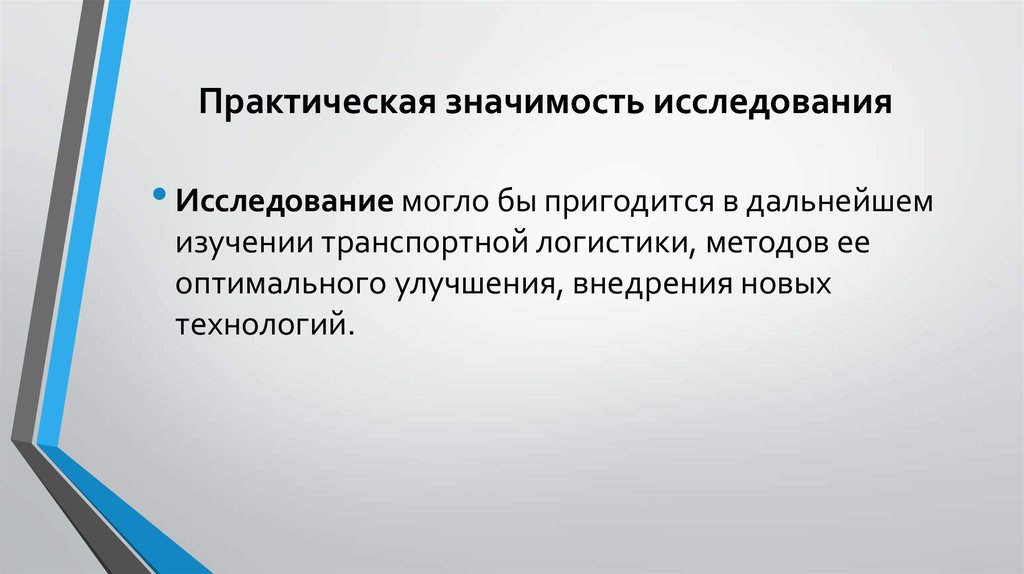 Практическая значимость исследования

• Исследование могло бы пригодится в дальнейшем изучении транспортной логистики, методов ее оптимального улучшения, внедрения новых технологий.